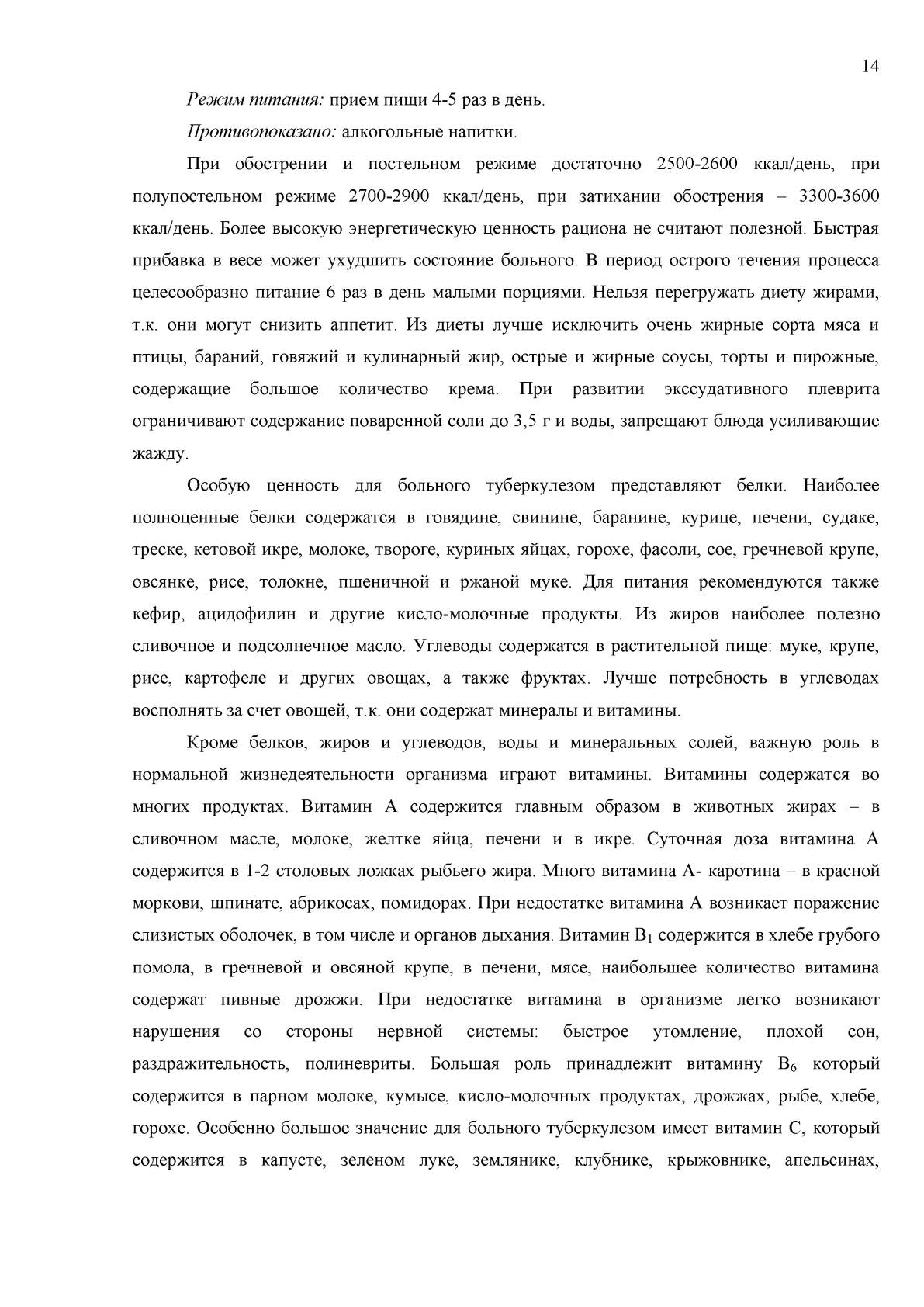 14

Режим питания: прием пищи 4-5 раз в день.

Противопоказано: алкогольные напитки.

При обострении и постельном режиме достаточно 2500-2600 ккал/день, при полупостельном режиме 2700-2900 ккал/день, при затихании обострения – 3300-3600 ккал/день. Более высокую энергетическую ценность рациона не считают полезной. Быстрая прибавка в весе может ухудшить состояние больного. В период острого течения процесса целесообразно питание 6 раз в день малыми порциями. Нельзя перегружать диету жирами, т.к. они могут снизить аппетит. Из диеты лучше исключить очень жирные сорта мяса и птицы, бараний, говяжий и кулинарный жир, острые и жирные соусы, торты и пирожные, содержащие большое количество крема. При развитии экссудативного плеврита ограничивают содержание поваренной соли до 3,5 г и воды, запрещают блюда усиливающие жажду.

Особую ценность для больного туберкулезом представляют белки. Наиболее полноценные белки содержатся в говядине, свинине, баранине, курице, печени, судаке, треске, кетовой икре, молоке, твороге, куриных яйцах, горохе, фасоли, сое, гречневой крупе, овсянке, рисе, толокне, пшеничной и ржаной муке. Для питания рекомендуются также кефир, ацидофилин и другие кисло-молочные продукты. Из жиров наиболее полезно сливочное и подсолнечное масло. Углеводы содержатся в растительной пище: муке, крупе, рисе, картофеле и других овощах, а также фруктах. Лучше потребность в углеводах восполнять за счет овощей, т.к. они содержат минералы и витамины.

Кроме белков, жиров и углеводов, воды и минеральных солей, важную роль в нормальной жизнедеятельности организма играют витамины. Витамины содержатся во многих продуктах. Витамин А содержится главным образом в животных жирах – в сливочном масле, молоке, желтке яйца, печени и в икре. Суточная доза витамина А содержится в 1-2 столовых ложках рыбьего жира. Много витамина А- каротина – в красной моркови, шпинате, абрикосах, помидорах. При недостатке витамина А возникает поражение слизистых оболочек, в том числе и органов дыхания. Витамин $B_1$ содержится в хлебе грубого помола, в гречневой и овсяной крупе, в печени, мясе, наибольшее количество витамина содержат пивные дрожжи. При недостатке витамина в организме легко возникают нарушения со стороны нервной системы: быстрое утомление, плохой сон, раздражительность, полиневриты. Большая роль принадлежит витамину $B_6$ который содержится в парном молоке, кумысе, кисло-молочных продуктах, дрожжах, рыбе, хлебе, горохе. Особенно большое значение для больного туберкулезом имеет витамин С, который содержится в капусте, зеленом луке, землянике, клубнике, крыжовнике, апельсинах,